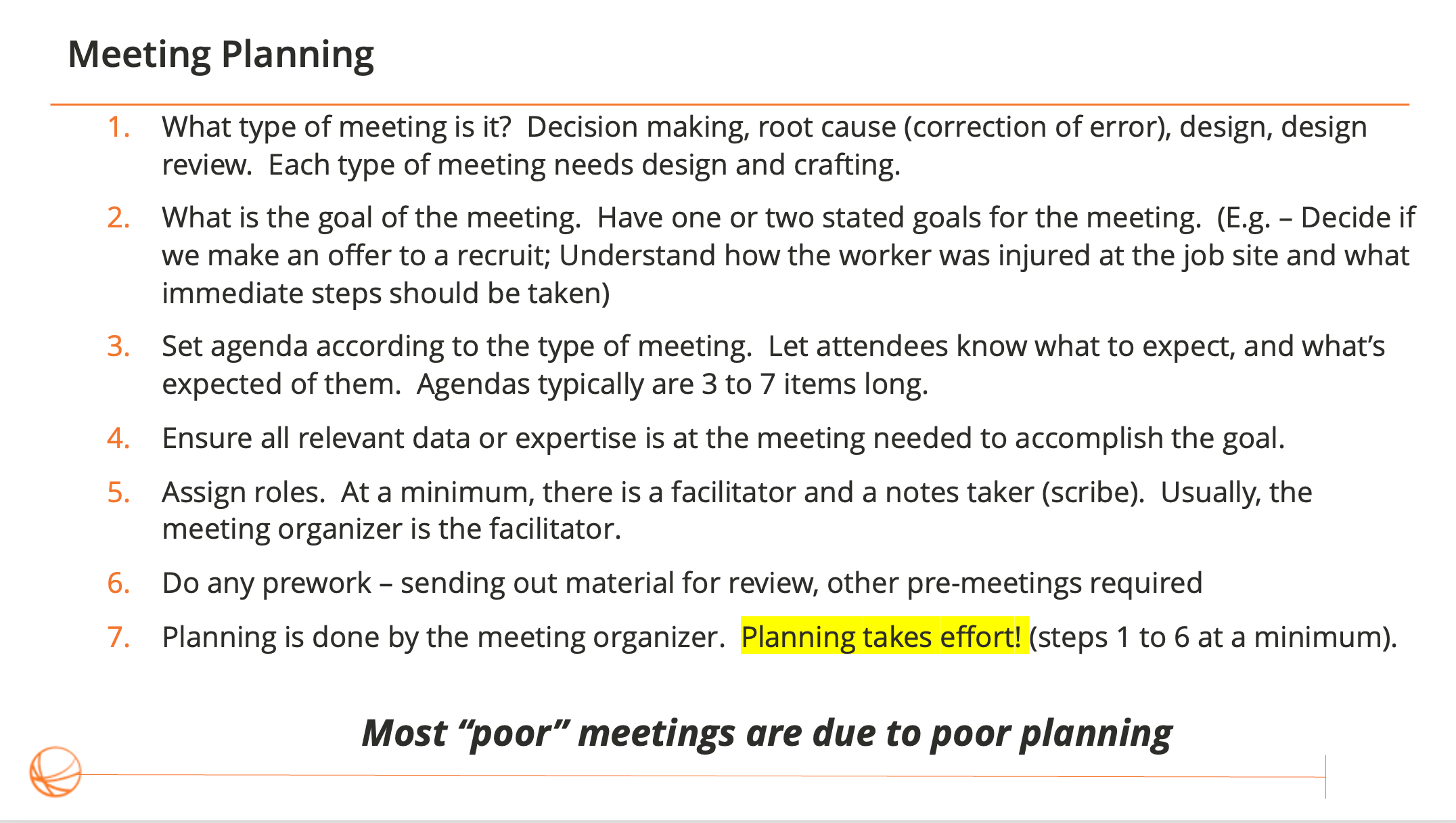 Meeting Planning

1. What type of meeting is it? Decision making, root cause (correction of error), design, design review. Each type of meeting needs design and crafting.

2. What is the goal of the meeting. Have one or two stated goals for the meeting. (E.g. – Decide if we make an offer to a recruit; Understand how the worker was injured at the job site and what immediate steps should be taken)

3. Set agenda according to the type of meeting. Let attendees know what to expect, and what's expected of them. Agendas typically are 3 to 7 items long.

4. Ensure all relevant data or expertise is at the meeting needed to accomplish the goal.

5. Assign roles. At a minimum, there is a facilitator and a notes taker (scribe). Usually, the meeting organizer is the facilitator.

6. Do any prework – sending out material for review, other pre-meetings required

7. Planning is done by the meeting organizer. Planning takes effort! (steps 1 to 6 at a minimum).

Most "poor" meetings are due to poor planning